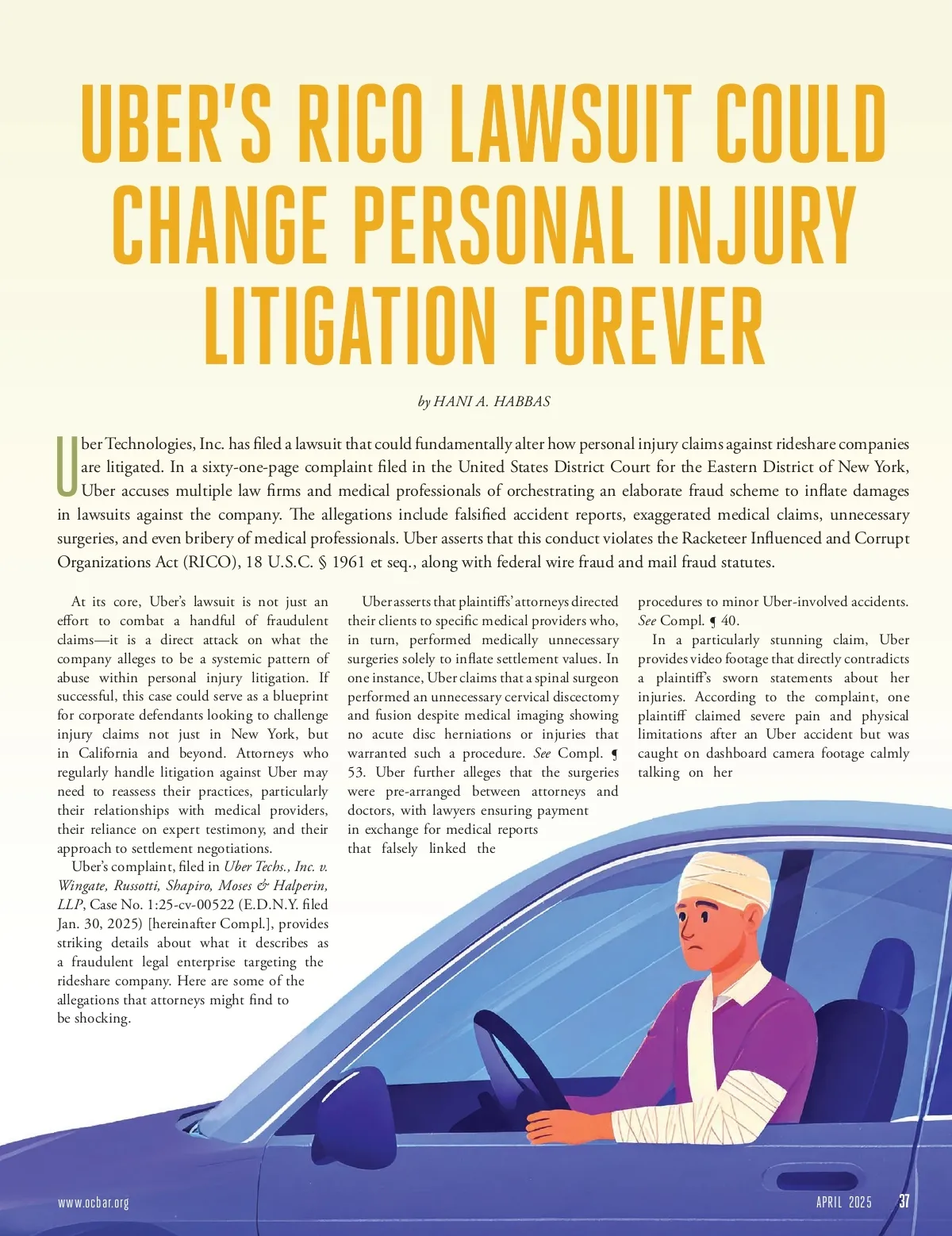 UBER'S RICO LAWSUIT COULD CHANGE PERSONAL INJURY LITIGATION FOREVER

by HANI A. HABBAS

Uber Technologies, Inc. has filed a lawsuit that could fundamentally alter how personal injury claims against rideshare companies are litigated. In a sixty-one-page complaint filed in the United States District Court for the Eastern District of New York, Uber accuses multiple law firms and medical professionals of orchestrating an elaborate fraud scheme to inflate damages in lawsuits against the company. The allegations include falsified accident reports, exaggerated medical claims, unnecessary surgeries, and even bribery of medical professionals. Uber asserts that this conduct violates the Racketeer Influenced and Corrupt Organizations Act (RICO), 18 U.S.C. § 1961 et seq., along with federal wire fraud and mail fraud statutes.

At its core, Uber's lawsuit is not just an effort to combat a handful of fraudulent claims—it is a direct attack on what the company alleges to be a systemic pattern of abuse within personal injury litigation. If successful, this case could serve as a blueprint for corporate defendants looking to challenge injury claims not just in New York, but in California and beyond. Attorneys who regularly handle litigation against Uber may need to reassess their practices, particularly their relationships with medical providers, their reliance on expert testimony, and their approach to settlement negotiations.

Uber's complaint, filed in Uber Techs., Inc. v. Wingate, Russotti, Shapiro, Moses & Halperin, LLP, Case No. 1:25-cv-00522 (E.D.N.Y. filed Jan. 30, 2025) [hereinafter Compl.], provides striking details about what it describes as a fraudulent legal enterprise targeting the rideshare company. Here are some of the allegations that attorneys might find to be shocking.

Uber asserts that plaintiffs' attorneys directed their clients to specific medical providers who, in turn, performed medically unnecessary surgeries solely to inflate settlement values. In one instance, Uber claims that a spinal surgeon performed an unnecessary cervical discectomy and fusion despite medical imaging showing no acute disc herniations or injuries that warranted such a procedure. See Compl. ¶ 53. Uber further alleges that the surgeries were pre-arranged between attorneys and doctors, with lawyers ensuring payment in exchange for medical reports that falsely linked the procedures to minor Uber-involved accidents. See Compl. ¶ 40.

In a particularly stunning claim, Uber provides video footage that directly contradicts a plaintiff's sworn statements about her injuries. According to the complaint, one plaintiff claimed severe pain and physical limitations after an Uber accident but was caught on dashboard camera footage calmly talking on her

www.ocbar.org

APRIL 2025 37